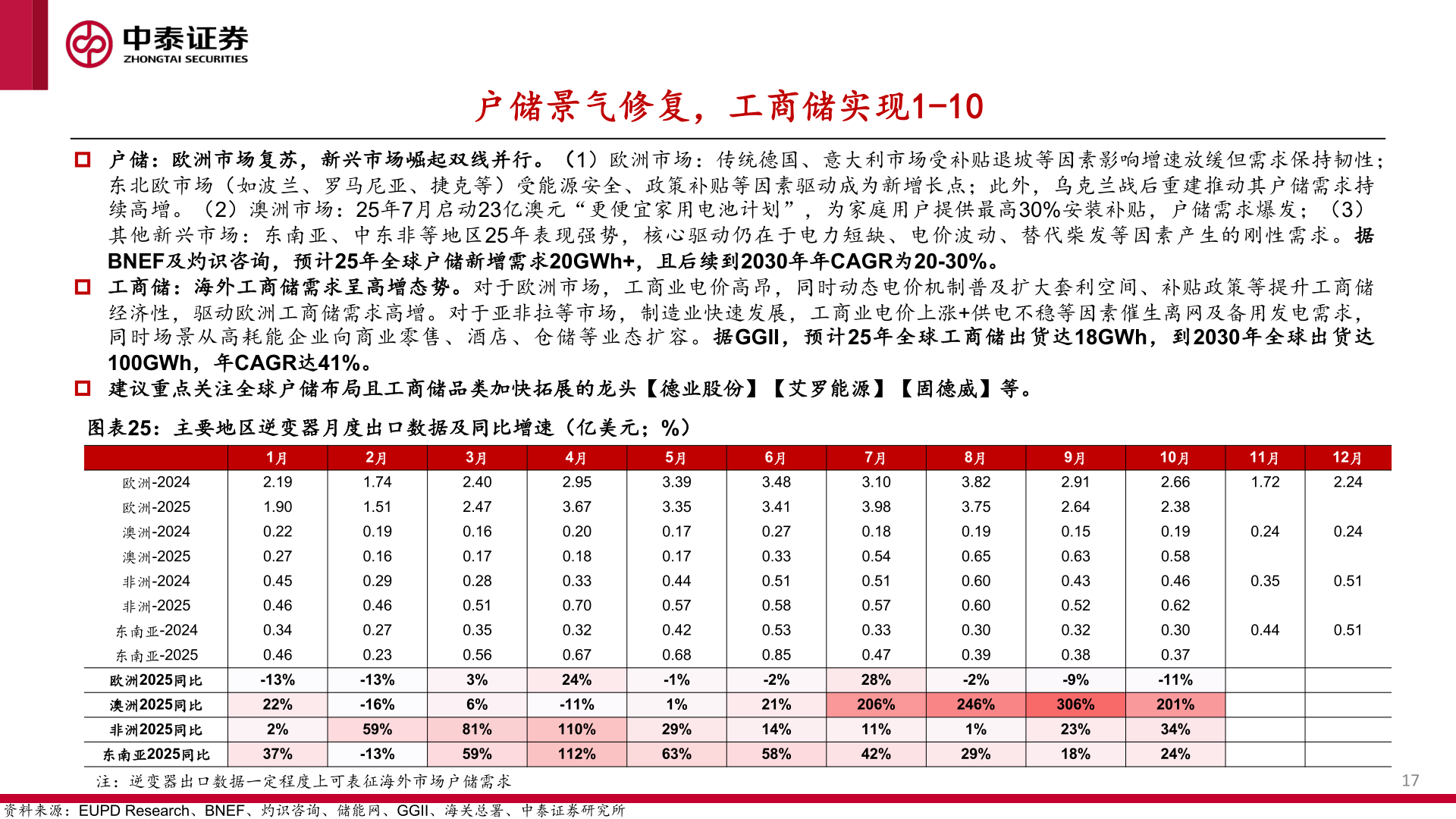 中泰证券
ZHONGTAI SECURITIES

户储景气修复，工商储实现1-10

□ 户储：欧洲市场复苏，新兴市场崛起双线并行。（1）欧洲市场：传统德国、意大利市场受补贴退坡等因素影响增速放缓但需求保持韧性；东北欧市场（如波兰、罗马尼亚、捷克等）受能源安全、政策补贴等因素驱动成为新增长点；此外，乌克兰战后重建推动其户储需求持续高增。（2）澳洲市场：25年7月启动23亿澳元“更便宜家用电池计划”，为家庭用户提供最高30%安装补贴，户储需求爆发；（3）其他新兴市场：东南亚、中东非等地区25年表现强势，核心驱动仍在于电力短缺、电价波动、替代柴发等因素产生的刚性需求。据BNEF及灼识咨询，预计25年全球户储新增需求20GWh+，且后续到2030年年CAGR为20-30%。

□ 工商储：海外工商储需求呈高增态势。对于欧洲市场，工商业电价高昂，同时动态电价机制普及扩大套利空间、补贴政策等提升工商储经济性，驱动欧洲工商储需求高增。对于亚非拉等市场，制造业快速发展，工商业电价上涨+供电不稳等因素催生离网及备用发电需求，同时场景从高耗能企业向商业零售、酒店、仓储等业态扩容。据GGII，预计25年全球工商储出货达18GWh，到2030年全球出货达100GWh，年CAGR达41%。

□ 建议重点关注全球户储布局且工商储品类加快拓展的龙头【德业股份】【艾罗能源】【固德威】等。

图表25：主要地区逆变器月度出口数据及同比增速（亿美元；%）

| | 1月 | 2月 | 3月 | 4月 | 5月 | 6月 | 7月 | 8月 | 9月 | 10月 | 11月 | 12月 |
|---|---|---|---|---|---|---|---|---|---|---|---|---|
| 欧洲-2024 | 2.19 | 1.74 | 2.40 | 2.95 | 3.39 | 3.48 | 3.10 | 3.82 | 2.91 | 2.66 | 1.72 | 2.24 |
| 欧洲-2025 | 1.90 | 1.51 | 2.47 | 3.67 | 3.35 | 3.41 | 3.98 | 3.75 | 2.64 | 2.38 | | |
| 澳洲-2024 | 0.22 | 0.19 | 0.16 | 0.20 | 0.17 | 0.27 | 0.18 | 0.19 | 0.15 | 0.19 | 0.24 | 0.24 |
| 澳洲-2025 | 0.27 | 0.16 | 0.17 | 0.18 | 0.17 | 0.33 | 0.54 | 0.65 | 0.63 | 0.58 | | |
| 非洲-2024 | 0.45 | 0.29 | 0.28 | 0.33 | 0.44 | 0.51 | 0.51 | 0.60 | 0.43 | 0.46 | 0.35 | 0.51 |
| 非洲-2025 | 0.46 | 0.46 | 0.51 | 0.70 | 0.57 | 0.58 | 0.57 | 0.60 | 0.52 | 0.62 | | |
| 东南亚-2024 | 0.34 | 0.27 | 0.35 | 0.32 | 0.42 | 0.53 | 0.33 | 0.30 | 0.32 | 0.30 | 0.44 | 0.51 |
| 东南亚-2025 | 0.46 | 0.23 | 0.56 | 0.67 | 0.68 | 0.85 | 0.47 | 0.39 | 0.38 | 0.37 | | |
| 欧洲2025同比 | -13% | -13% | 3% | 24% | -1% | -2% | 28% | -2% | -9% | -11% | | |
| 澳洲2025同比 | 22% | -16% | 6% | -11% | 1% | 21% | 206% | 246% | 306% | 201% | | |
| 非洲2025同比 | 2% | 59% | 81% | 110% | 29% | 14% | 11% | 1% | 23% | 34% | | |
| 东南亚2025同比 | 37% | -13% | 59% | 112% | 63% | 58% | 42% | 29% | 18% | 24% | | |

注：逆变器出口数据一定程度上可表征海外市场户储需求

17

资料来源：EUPD Research、BNEF、灼识咨询、储能网、GGII、海关总署、中泰证券研究所